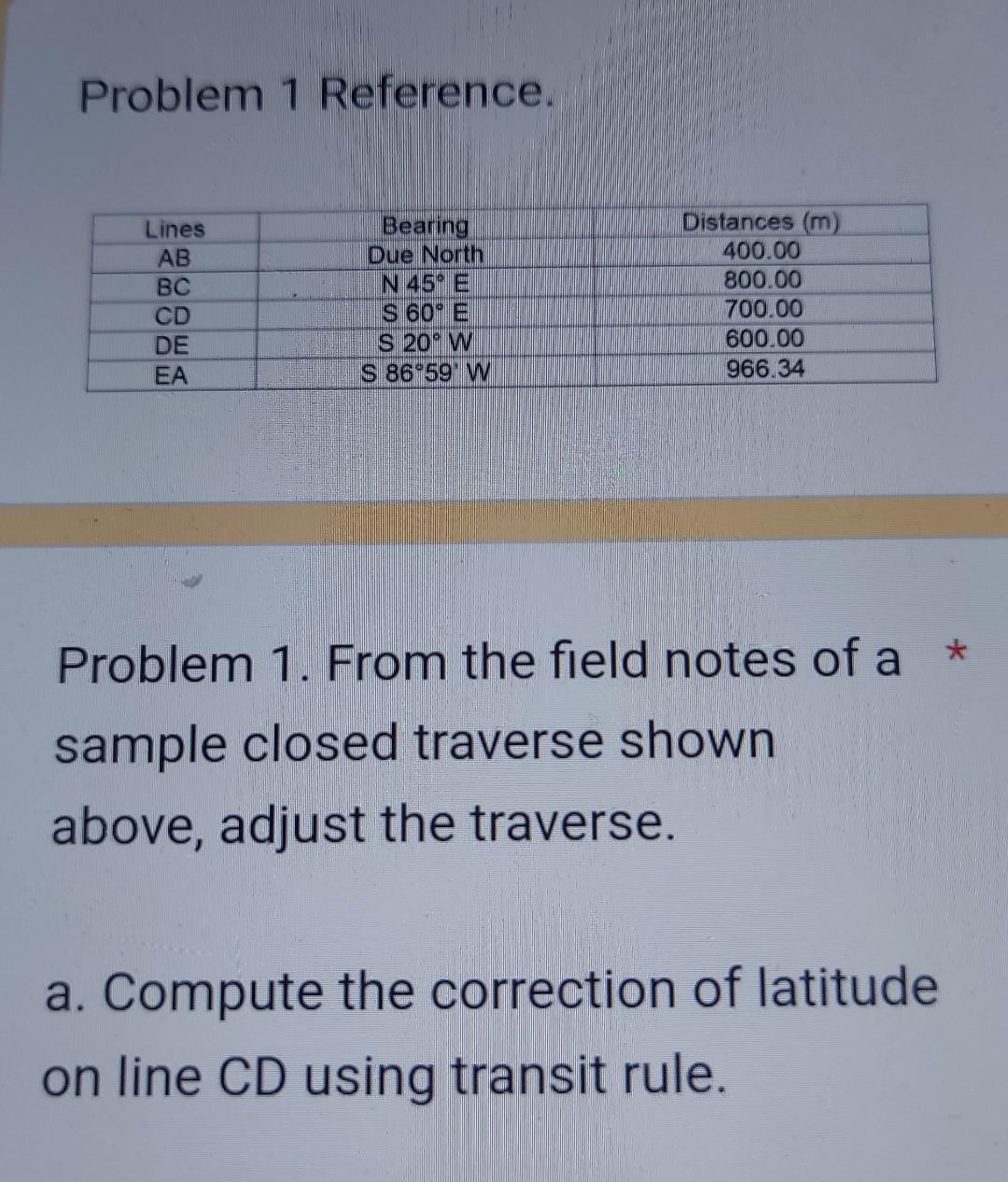 Problem 1 Reference.

| Lines | Bearing | Distances (m) |
|---|---|---|
| AB | Due North | 400.00 |
| BC | N 45° E | 800.00 |
| CD | S 60° E | 700.00 |
| DE | S 20° W | 600.00 |
| EA | S 86°59' W | 966.34 |

Problem 1. From the field notes of a sample closed traverse shown above, adjust the traverse. *

a. Compute the correction of latitude on line CD using transit rule.